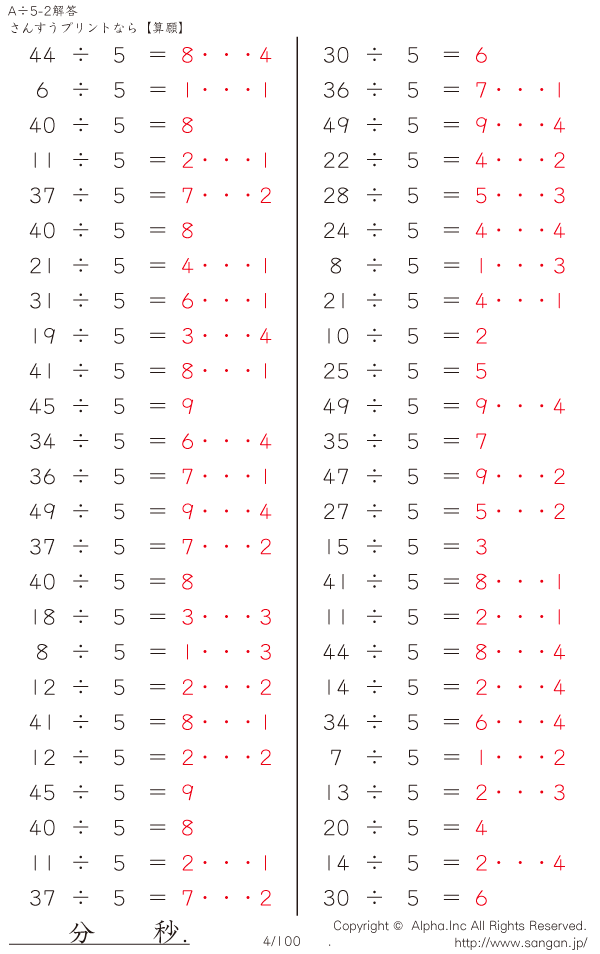 A÷5-2解答
さんすうプリントなら【算願】

44 ÷ 5 = 8・・・4
6 ÷ 5 = 1・・・1
40 ÷ 5 = 8
11 ÷ 5 = 2・・・1
37 ÷ 5 = 7・・・2
40 ÷ 5 = 8
21 ÷ 5 = 4・・・1
31 ÷ 5 = 6・・・1
19 ÷ 5 = 3・・・4
41 ÷ 5 = 8・・・1
45 ÷ 5 = 9
34 ÷ 5 = 6・・・4
36 ÷ 5 = 7・・・1
49 ÷ 5 = 9・・・4
37 ÷ 5 = 7・・・2
40 ÷ 5 = 8
18 ÷ 5 = 3・・・3
8 ÷ 5 = 1・・・3
12 ÷ 5 = 2・・・2
41 ÷ 5 = 8・・・1
12 ÷ 5 = 2・・・2
45 ÷ 5 = 9
40 ÷ 5 = 8
11 ÷ 5 = 2・・・1
37 ÷ 5 = 7・・・2

30 ÷ 5 = 6
36 ÷ 5 = 7・・・1
49 ÷ 5 = 9・・・4
22 ÷ 5 = 4・・・2
28 ÷ 5 = 5・・・3
24 ÷ 5 = 4・・・4
8 ÷ 5 = 1・・・3
21 ÷ 5 = 4・・・1
10 ÷ 5 = 2
25 ÷ 5 = 5
49 ÷ 5 = 9・・・4
35 ÷ 5 = 7
47 ÷ 5 = 9・・・2
27 ÷ 5 = 5・・・2
15 ÷ 5 = 3
41 ÷ 5 = 8・・・1
11 ÷ 5 = 2・・・1
44 ÷ 5 = 8・・・4
14 ÷ 5 = 2・・・4
34 ÷ 5 = 6・・・4
7 ÷ 5 = 1・・・2
13 ÷ 5 = 2・・・3
20 ÷ 5 = 4
14 ÷ 5 = 2・・・4
30 ÷ 5 = 6

分 秒.
4/100
Copyright © Alpha.Inc All Rights Reserved.
http://www.sangan.jp/